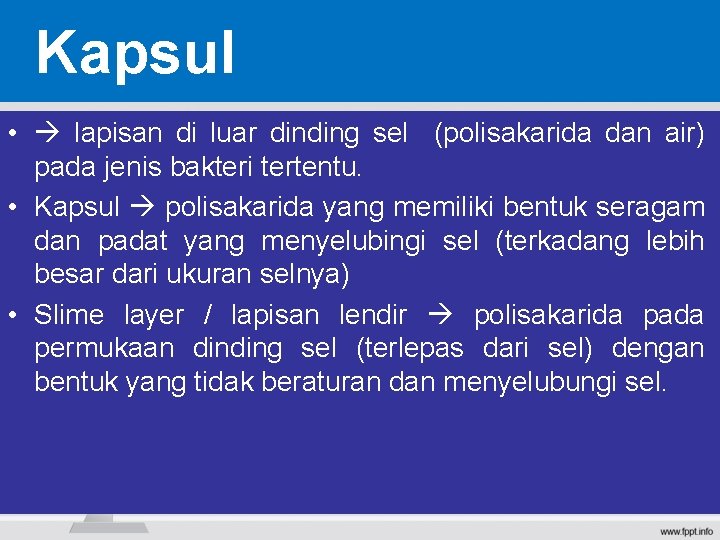 Kapsul

• → lapisan di luar dinding sel (polisakarida dan air) pada jenis bakteri tertentu.
• Kapsul → polisakarida yang memiliki bentuk seragam dan padat yang menyelubingi sel (terkadang lebih besar dari ukuran selnya)
• Slime layer / lapisan lendir → polisakarida pada permukaan dinding sel (terlepas dari sel) dengan bentuk yang tidak beraturan dan menyelubungi sel.

www.fppt.info